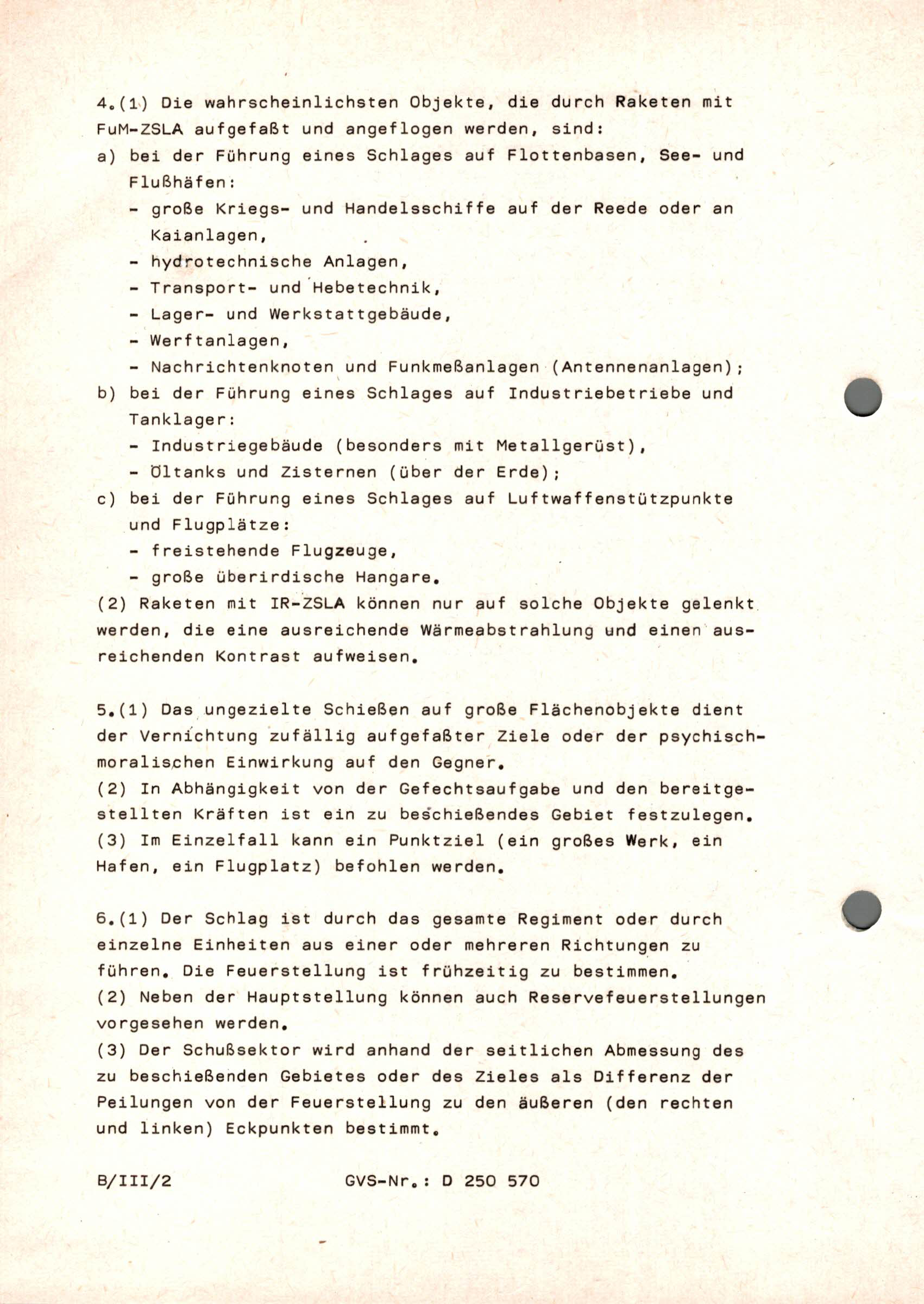 4.(1) Die wahrscheinlichsten Objekte, die durch Raketen mit FuM-ZSLA aufgefaßt und angeflogen werden, sind:
a) bei der Führung eines Schlages auf Flottenbasen, See- und Flußhäfen:
- große Kriegs- und Handelsschiffe auf der Reede oder an Kaianlagen,
- hydrotechnische Anlagen,
- Transport- und Hebetechnik,
- Lager- und Werkstattgebäude,
- Werftanlagen,
- Nachrichtenknoten und Funkmeßanlagen (Antennenanlagen);
b) bei der Führung eines Schlages auf Industriebetriebe und Tanklager:
- Industriegebäude (besonders mit Metallgerüst),
- Öltanks und Zisternen (über der Erde);
c) bei der Führung eines Schlages auf Luftwaffenstützpunkte und Flugplätze:
- freistehende Flugzeuge,
- große überirdische Hangare.
(2) Raketen mit IR-ZSLA können nur auf solche Objekte gelenkt werden, die eine ausreichende Wärmeabstrahlung und einen ausreichenden Kontrast aufweisen.

5.(1) Das ungezielte Schießen auf große Flächenobjekte dient der Vernichtung zufällig aufgefaßter Ziele oder der psychisch-moralischen Einwirkung auf den Gegner.
(2) In Abhängigkeit von der Gefechtsaufgabe und den bereitgestellten Kräften ist ein zu beschießendes Gebiet festzulegen.
(3) Im Einzelfall kann ein Punktziel (ein großes Werk, ein Hafen, ein Flugplatz) befohlen werden.

6.(1) Der Schlag ist durch das gesamte Regiment oder durch einzelne Einheiten aus einer oder mehreren Richtungen zu führen. Die Feuerstellung ist frühzeitig zu bestimmen.
(2) Neben der Hauptstellung können auch Reservefeuerstellungen vorgesehen werden.
(3) Der Schußsektor wird anhand der seitlichen Abmessung des zu beschießenden Gebietes oder des Zieles als Differenz der Peilungen von der Feuerstellung zu den äußeren (den rechten und linken) Eckpunkten bestimmt.

B/III/2 GVS-Nr.: D 250 570